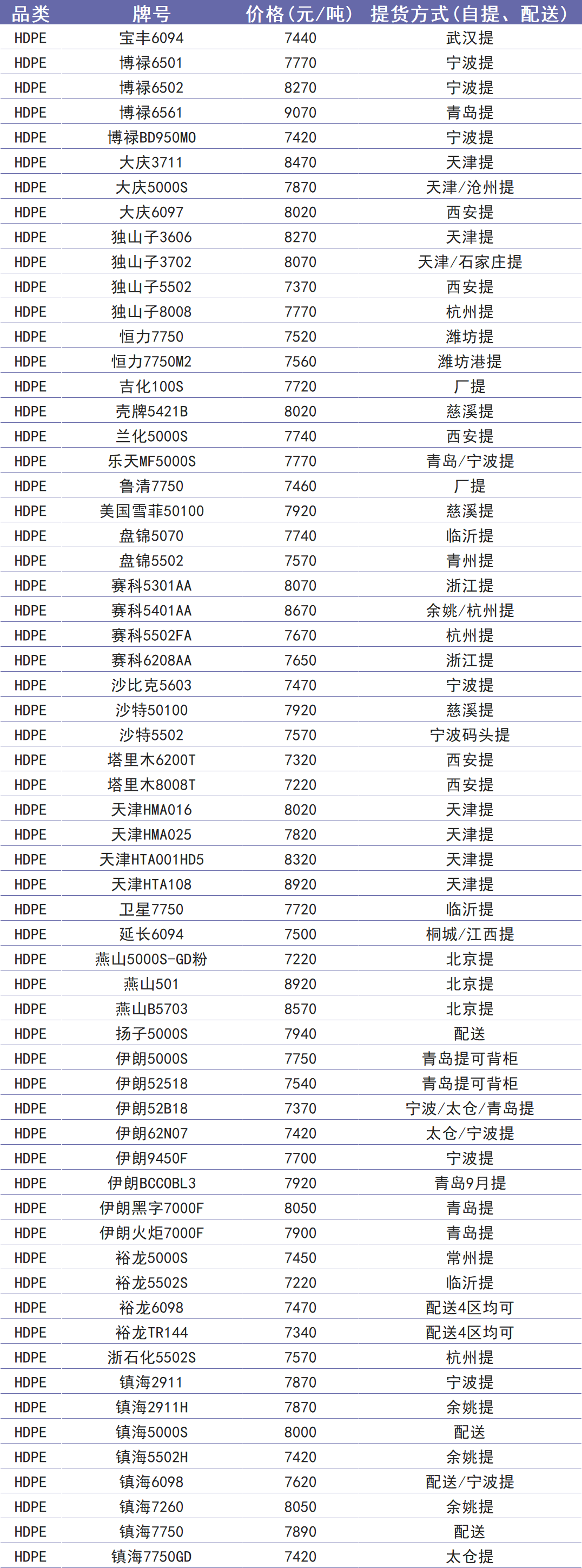 | 品类 | 牌号 | 价格（元/吨） | 提货方式（自提、配送） |
|---|---|---|---|
| HDPE | 宝丰6094 | 7440 | 武汉提 |
| HDPE | 博禄6501 | 7770 | 宁波提 |
| HDPE | 博禄6502 | 8270 | 宁波提 |
| HDPE | 博禄6561 | 9070 | 青岛提 |
| HDPE | 博禄BD950MO | 7420 | 宁波提 |
| HDPE | 大庆3711 | 8470 | 天津提 |
| HDPE | 大庆5000S | 7870 | 天津/沧州提 |
| HDPE | 大庆6097 | 8020 | 西安提 |
| HDPE | 独山子3606 | 8270 | 天津提 |
| HDPE | 独山子3702 | 8070 | 天津/石家庄提 |
| HDPE | 独山子5502 | 7370 | 西安提 |
| HDPE | 独山子8008 | 7770 | 杭州提 |
| HDPE | 恒力7750 | 7520 | 潍坊提 |
| HDPE | 恒力7750M2 | 7560 | 潍坊港提 |
| HDPE | 吉化100S | 7720 | 厂提 |
| HDPE | 壳牌5421B | 8020 | 慈溪提 |
| HDPE | 兰化5000S | 7740 | 西安提 |
| HDPE | 乐天MF5000S | 7770 | 青岛/宁波提 |
| HDPE | 鲁清7750 | 7460 | 厂提 |
| HDPE | 美国雪菲50100 | 7920 | 慈溪提 |
| HDPE | 盘锦5070 | 7740 | 临沂提 |
| HDPE | 盘锦5502 | 7570 | 青州提 |
| HDPE | 赛科5301AA | 8070 | 浙江提 |
| HDPE | 赛科5401AA | 8670 | 余姚/杭州提 |
| HDPE | 赛科5502FA | 7670 | 杭州提 |
| HDPE | 赛科6208AA | 7650 | 浙江提 |
| HDPE | 沙比克5603 | 7470 | 宁波提 |
| HDPE | 沙特50100 | 7920 | 慈溪提 |
| HDPE | 沙特5502 | 7570 | 宁波码头提 |
| HDPE | 塔里木6200T | 7320 | 西安提 |
| HDPE | 塔里木8008T | 7220 | 西安提 |
| HDPE | 天津HMA016 | 8020 | 天津提 |
| HDPE | 天津HMA025 | 7820 | 天津提 |
| HDPE | 天津HTA001HD5 | 8320 | 天津提 |
| HDPE | 天津HTA108 | 8920 | 天津提 |
| HDPE | 卫星7750 | 7720 | 临沂提 |
| HDPE | 延长6094 | 7500 | 桐城/江西提 |
| HDPE | 燕山5000S-GD粉 | 7220 | 北京提 |
| HDPE | 燕山501 | 8920 | 北京提 |
| HDPE | 燕山B5703 | 8570 | 北京提 |
| HDPE | 扬子5000S | 7940 | 配送 |
| HDPE | 伊朗5000S | 7750 | 青岛提可背柜 |
| HDPE | 伊朗52518 | 7540 | 青岛提可背柜 |
| HDPE | 伊朗52B18 | 7370 | 宁波/太仓/青岛提 |
| HDPE | 伊朗62N07 | 7420 | 太仓/宁波提 |
| HDPE | 伊朗9450F | 7700 | 宁波提 |
| HDPE | 伊朗BCCOBL3 | 7920 | 青岛9月提 |
| HDPE | 伊朗黑字7000F | 8050 | 青岛提 |
| HDPE | 伊朗火炬7000F | 7900 | 青岛提 |
| HDPE | 裕龙5000S | 7450 | 常州提 |
| HDPE | 裕龙5502S | 7220 | 临沂提 |
| HDPE | 裕龙6098 | 7470 | 配送4区均可 |
| HDPE | 裕龙TR144 | 7340 | 配送4区均可 |
| HDPE | 浙石化5502S | 7570 | 杭州提 |
| HDPE | 镇海2911 | 7870 | 宁波提 |
| HDPE | 镇海2911H | 7870 | 余姚提 |
| HDPE | 镇海5000S | 8000 | 配送 |
| HDPE | 镇海5502H | 7420 | 余姚提 |
| HDPE | 镇海6098 | 7620 | 配送/宁波提 |
| HDPE | 镇海7260 | 8050 | 余姚提 |
| HDPE | 镇海7750 | 7890 | 配送 |
| HDPE | 镇海7750GD | 7420 | 太仓提 |